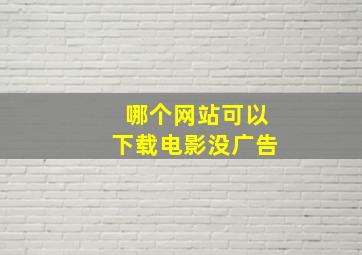 哪个网站可以
下载电影没广告